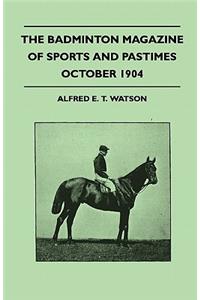 THE BADMINTON MAGAZINE OF SPORTS AND PASTIMES OCTOBER 1904

ALFRED E. T. WATSON